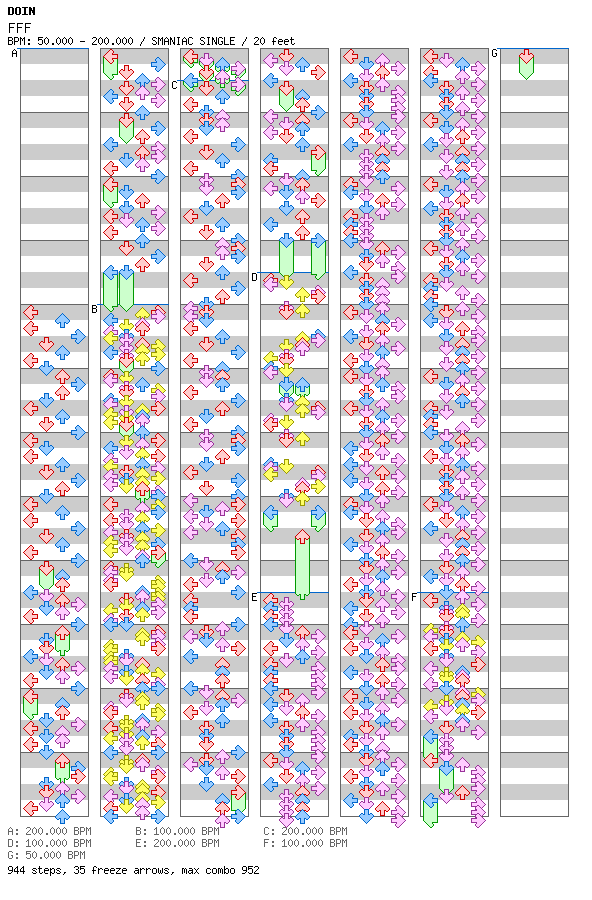 DOIN
FFF
BPM: 50.000 - 200.000 / SMANIAC SINGLE / 20 feet

A
B
C
D
E
F
G

A: 200.000 BPM
B: 100.000 BPM
C: 200.000 BPM
D: 100.000 BPM
E: 200.000 BPM
F: 100.000 BPM
G: 50.000 BPM
944 steps, 35 freeze arrows, max combo 952